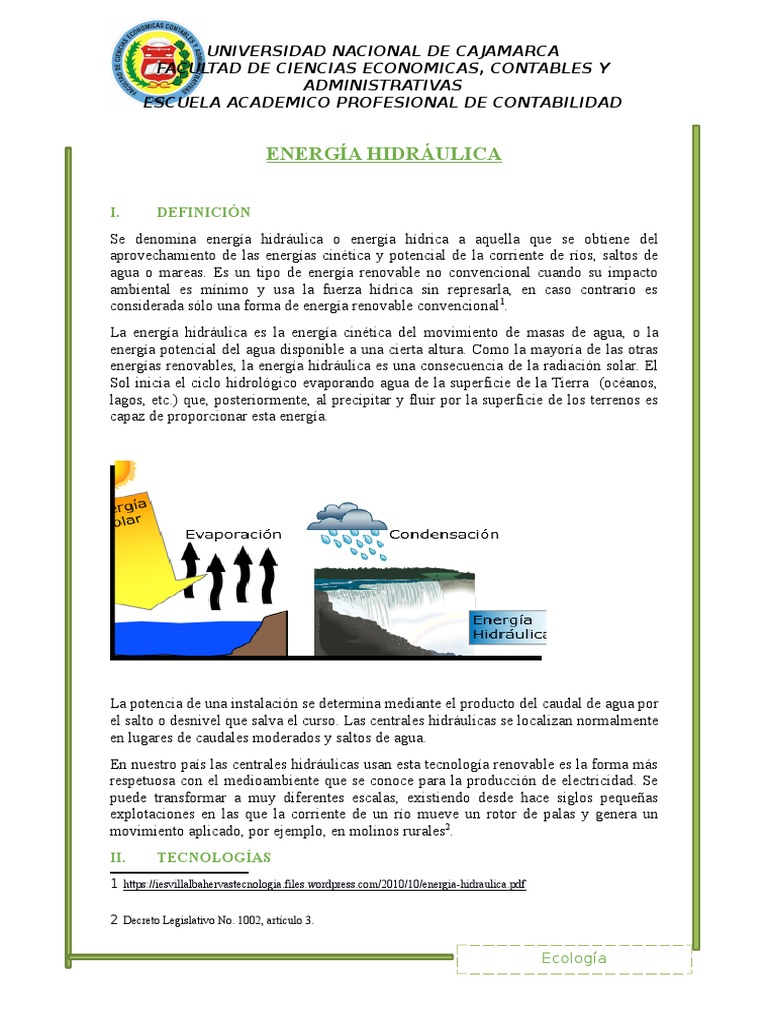 UNIVERSIDAD NACIONAL DE CAJAMARCA
FACULTAD DE CIENCIAS ECONOMICAS, CONTABLES Y ADMINISTRATIVAS
ESCUELA ACADEMICO PROFESIONAL DE CONTABILIDAD

ENERGÍA HIDRÁULICA

I. DEFINICIÓN

Se denomina energía hidráulica o energía hídrica a aquella que se obtiene del aprovechamiento de las energías cinética y potencial de la corriente de ríos, saltos de agua o mareas. Es un tipo de energía renovable no convencional cuando su impacto ambiental es mínimo y usa la fuerza hídrica sin represarla, en caso contrario es considerada sólo una forma de energía renovable convencional$^1$.

La energía hidráulica es la energía cinética del movimiento de masas de agua, o la energía potencial del agua disponible a una cierta altura. Como la mayoría de las otras energías renovables, la energía hidráulica es una consecuencia de la radiación solar. El Sol inicia el ciclo hidrológico evaporando agua de la superficie de la Tierra (océanos, lagos, etc.) que, posteriormente, al precipitar y fluir por la superficie de los terrenos es capaz de proporcionar esta energía.

ergía
olar
Evaporación
Condensación
Energía
Hidráulica

La potencia de una instalación se determina mediante el producto del caudal de agua por el salto o desnivel que salva el curso. Las centrales hidráulicas se localizan normalmente en lugares de caudales moderados y saltos de agua.

En nuestro país las centrales hidráulicas usan esta tecnología renovable es la forma más respetuosa con el medioambiente que se conoce para la producción de electricidad. Se puede transformar a muy diferentes escalas, existiendo desde hace siglos pequeñas explotaciones en las que la corriente de un río mueve un rotor de palas y genera un movimiento aplicado, por ejemplo, en molinos rurales$^2$.

II. TECNOLOGÍAS

1 https://iesvillalbahervastecnologia.files.wordpress.com/2010/10/energia-hidraulica.pdf

2 Decreto Legislativo No. 1002, artículo 3.

Ecología